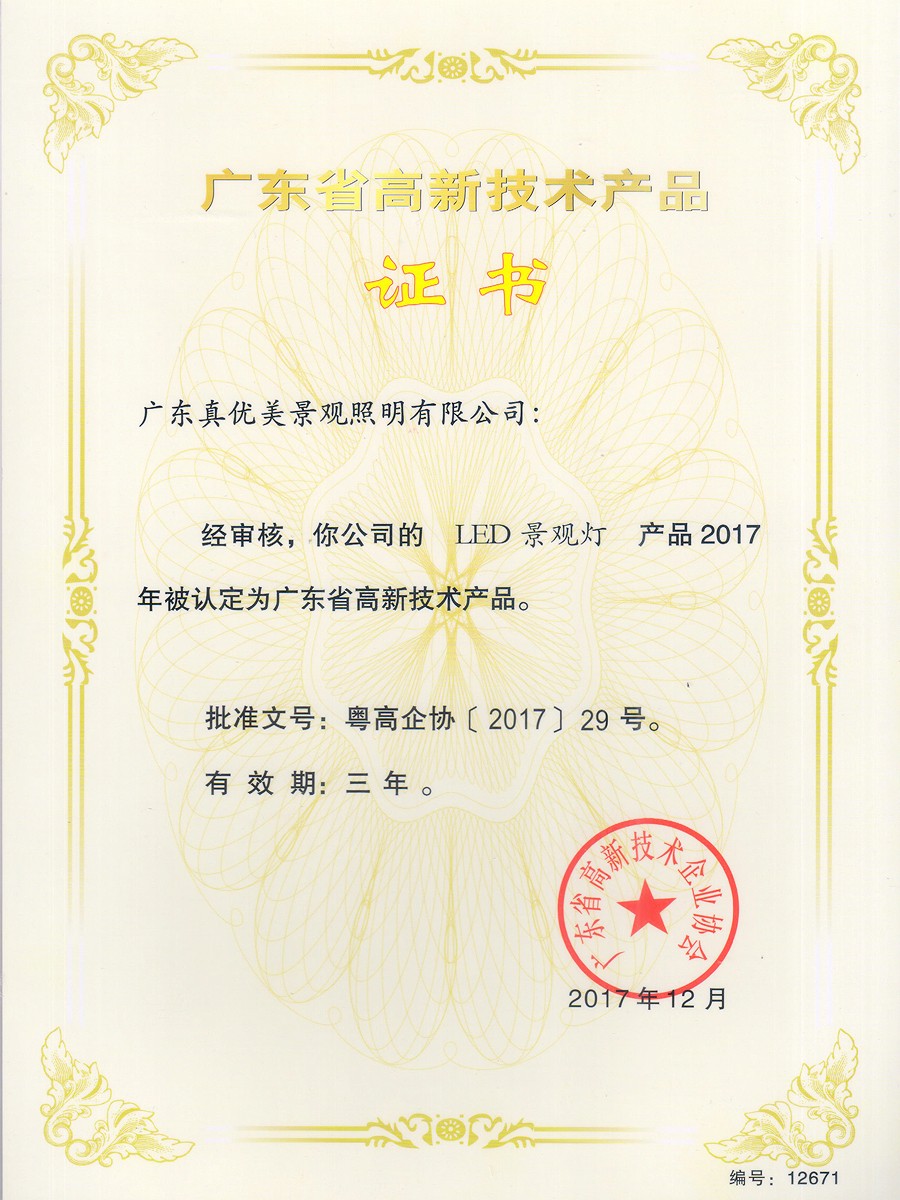 广东省高新技术产品

证书

广东真优美景观照明有限公司:

经审核，你公司的 LED景观灯 产品2017年被认定为广东省高新技术产品。

批准文号：粤高企协〔2017〕29号。

有效期：三年。

广东省高新技术企业协会

2017年12月

编号：12671